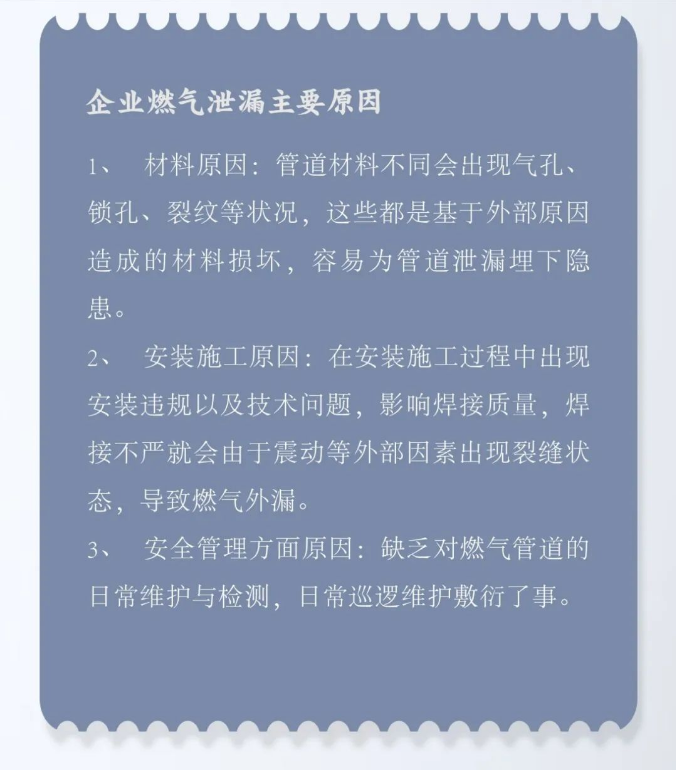 企业燃气泄漏主要原因

1、 材料原因：管道材料不同会出现气孔、锁孔、裂纹等状况，这些都是基于外部原因造成的材料损坏，容易为管道泄漏埋下隐患。

2、 安装施工原因：在安装施工过程中出现安装违规以及技术问题，影响焊接质量，焊接不严就会由于震动等外部因素出现裂缝状态，导致燃气外漏。

3、 安全管理方面原因：缺乏对燃气管道的日常维护与检测，日常巡逻维护敷衍了事。